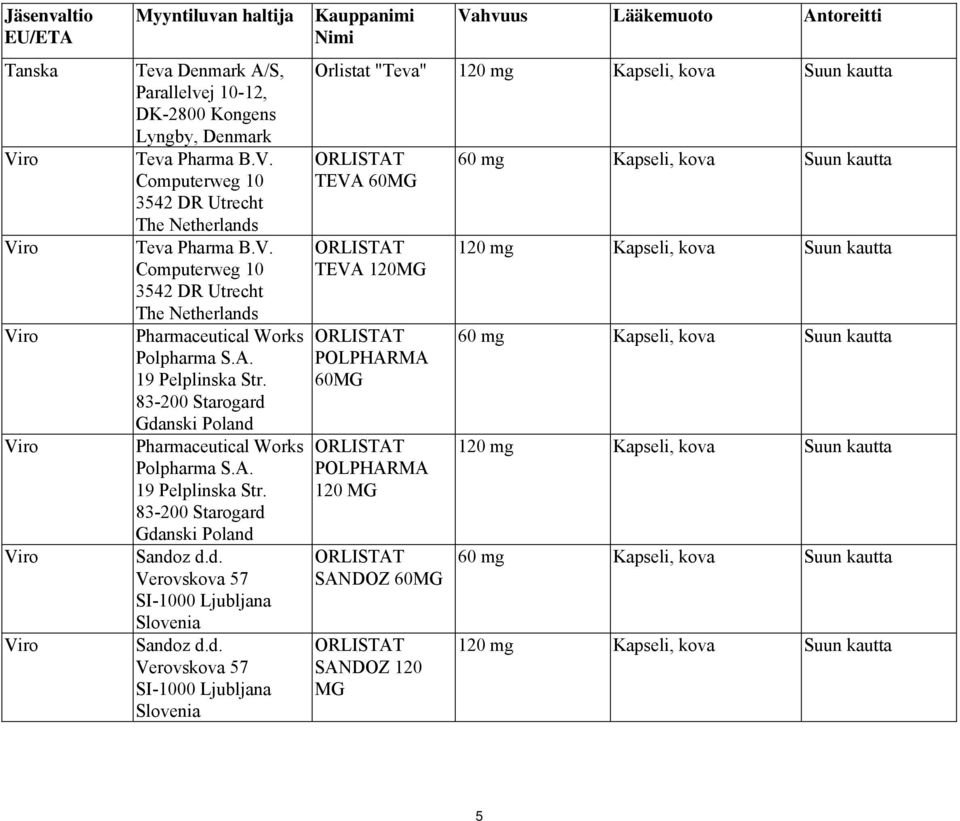 | Jäsenvaltio EU/ETA | Myyntiluvan haltija | Kauppanimi Nimi | Vahvuus | Lääkemuoto | Antoreitti |
|---|---|---|---|---|---|
| Tanska | Teva Denmark A/S, Parallelvej 10-12, DK-2800 Kongens Lyngby, Denmark | Orlistat "Teva" | 120 mg | Kapseli, kova | Suun kautta |
| Viro | Teva Pharma B.V. Computerweg 10 3542 DR Utrecht The Netherlands | ORLISTAT TEVA 60MG | 60 mg | Kapseli, kova | Suun kautta |
| Viro | Teva Pharma B.V. Computerweg 10 3542 DR Utrecht The Netherlands | ORLISTAT TEVA 120MG | 120 mg | Kapseli, kova | Suun kautta |
| Viro | Pharmaceutical Works Polpharma S.A. 19 Pelplinska Str. 83-200 Starogard Gdanski Poland | ORLISTAT POLPHARMA 60MG | 60 mg | Kapseli, kova | Suun kautta |
| Viro | Pharmaceutical Works Polpharma S.A. 19 Pelplinska Str. 83-200 Starogard Gdanski Poland | ORLISTAT POLPHARMA 120 MG | 120 mg | Kapseli, kova | Suun kautta |
| Viro | Sandoz d.d. Verovskova 57 SI-1000 Ljubljana Slovenia | ORLISTAT SANDOZ 60MG | 60 mg | Kapseli, kova | Suun kautta |
| Viro | Sandoz d.d. Verovskova 57 SI-1000 Ljubljana Slovenia | ORLISTAT SANDOZ 120 MG | 120 mg | Kapseli, kova | Suun kautta |

5